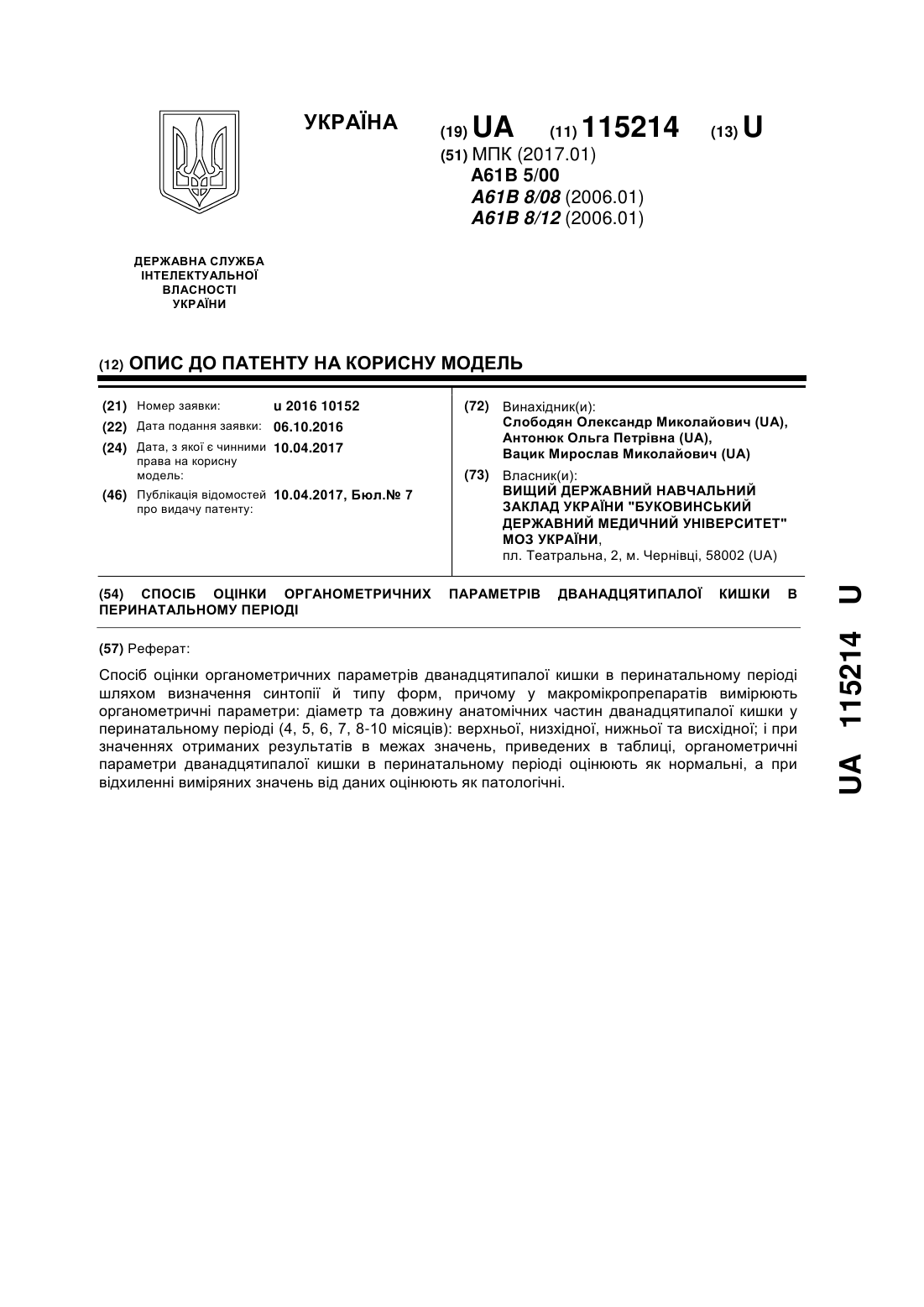 УКРАЇНА

(19) UA (11) 115214 (13) U

(51) МПК (2017.01)
A61B 5/00
A61B 8/08 (2006.01)
A61B 8/12 (2006.01)

ДЕРЖАВНА СЛУЖБА ІНТЕЛЕКТУАЛЬНОЇ ВЛАСНОСТІ УКРАЇНИ

(12) ОПИС ДО ПАТЕНТУ НА КОРИСНУ МОДЕЛЬ

(21) Номер заявки: u 2016 10152
(22) Дата подання заявки: 06.10.2016
(24) Дата, з якої є чинними права на корисну модель: 10.04.2017
(46) Публікація відомостей про видачу патенту: 10.04.2017, Бюл.№ 7

(72) Винахідник(и):
Слободян Олександр Миколайович (UA),
Антонюк Ольга Петрівна (UA),
Вацик Мирослав Миколайович (UA)

(73) Власник(и):
ВИЩИЙ ДЕРЖАВНИЙ НАВЧАЛЬНИЙ ЗАКЛАД УКРАЇНИ "БУКОВИНСЬКИЙ ДЕРЖАВНИЙ МЕДИЧНИЙ УНІВЕРСИТЕТ" МОЗ УКРАЇНИ,
пл. Театральна, 2, м. Чернівці, 58002 (UA)

(54) СПОСІБ ОЦІНКИ ОРГАНОМЕТРИЧНИХ ПАРАМЕТРІВ ДВАНАДЦЯТИПАЛОЇ КИШКИ В ПЕРИНАТАЛЬНОМУ ПЕРІОДІ

(57) Реферат:

Спосіб оцінки органометричних параметрів дванадцятипалої кишки в перинатальному періоді шляхом визначення синтопії й типу форм, причому у макромікропрепаратів вимірюють органометричні параметри: діаметр та довжину анатомічних частин дванадцятипалої кишки у перинатальному періоді (4, 5, 6, 7, 8-10 місяців): верхньої, низхідної, нижньої та висхідної; і при значеннях отриманих результатів в межах значень, приведених в таблиці, органометричні параметри дванадцятипалої кишки в перинатальному періоді оцінюють як нормальні, а при відхиленні виміряних значень від даних оцінюють як патологічні.

UA 115214 U